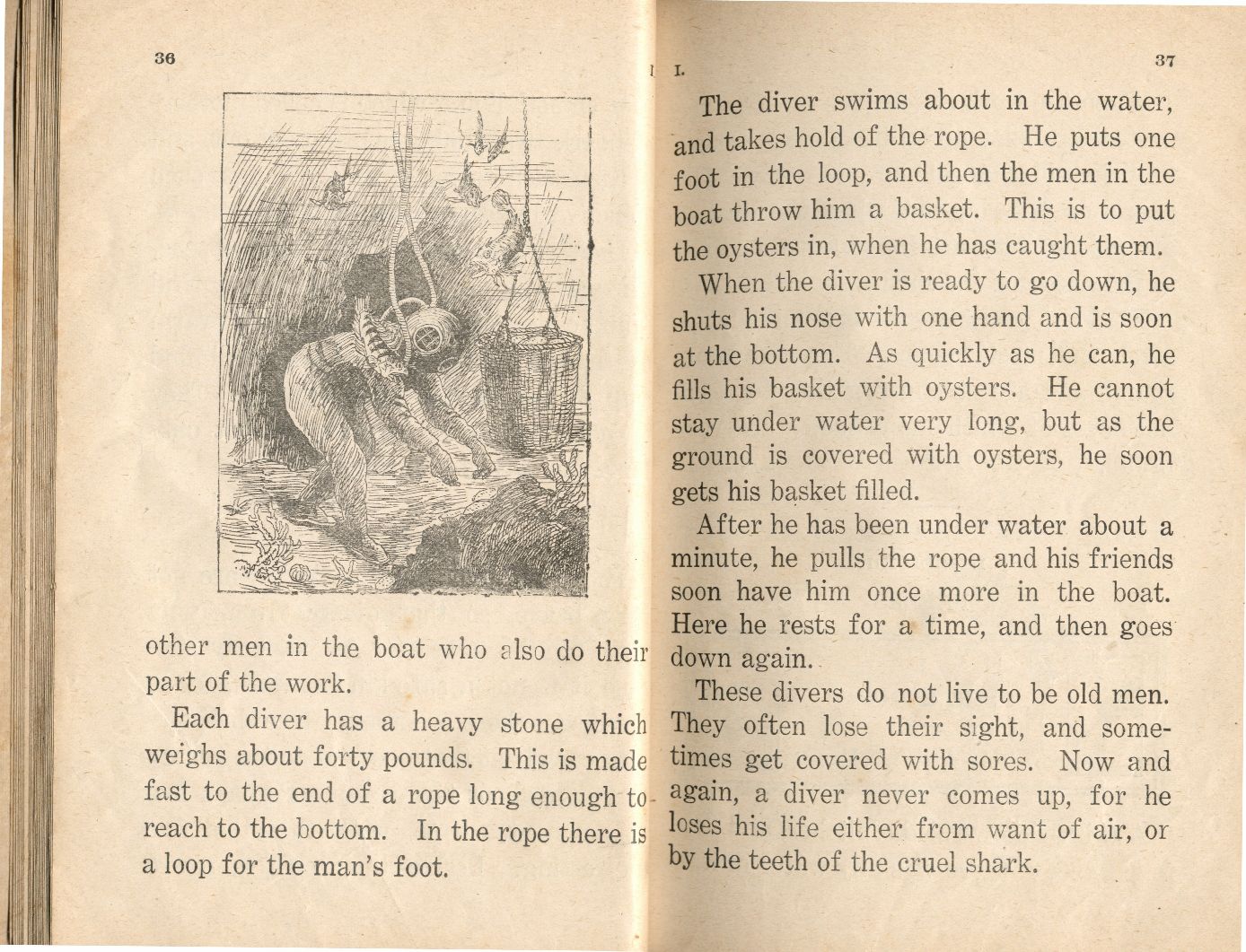 36

other men in the boat who also do their part of the work.

Each diver has a heavy stone which weighs about forty pounds. This is made fast to the end of a rope long enough to reach to the bottom. In the rope there is a loop for the man's foot.

I.

37

The diver swims about in the water, and takes hold of the rope. He puts one foot in the loop, and then the men in the boat throw him a basket. This is to put the oysters in, when he has caught them.

When the diver is ready to go down, he shuts his nose with one hand and is soon at the bottom. As quickly as he can, he fills his basket with oysters. He cannot stay under water very long, but as the ground is covered with oysters, he soon gets his basket filled.

After he has been under water about a minute, he pulls the rope and his friends soon have him once more in the boat. Here he rests for a time, and then goes down again.

These divers do not live to be old men. They often lose their sight, and sometimes get covered with sores. Now and again, a diver never comes up, for he loses his life either from want of air, or by the teeth of the cruel shark.